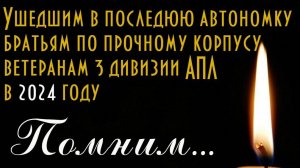 Ушедшим в последюю автономку
братьям по прочному корпусу
ветеранам 3 дивизии АПЛ
в 2024 году

Помним...